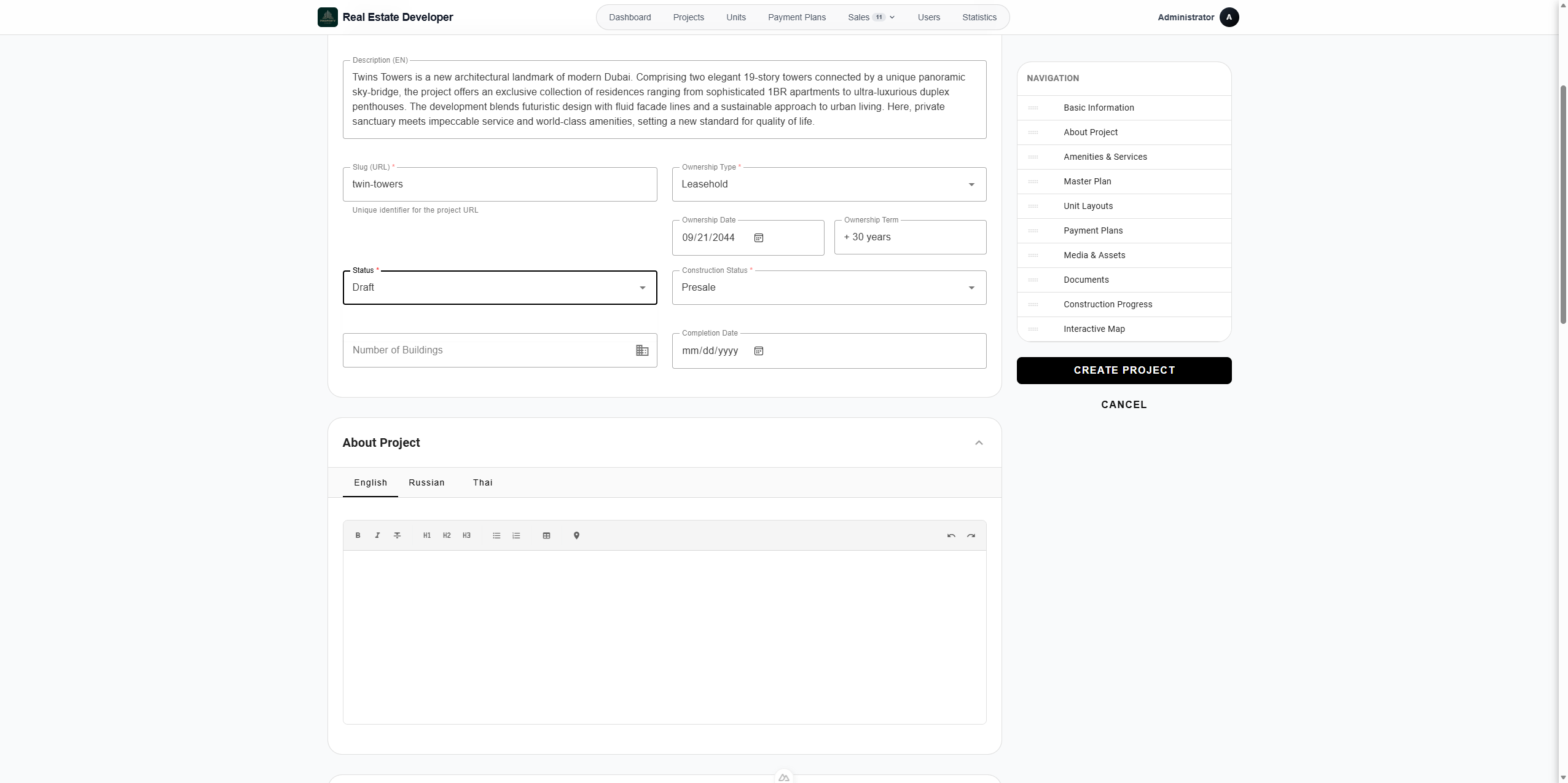 Real Estate Developer

Dashboard Projects Units Payment Plans Sales 11 Users Statistics

Administrator A

Description (EN)
Twins Towers is a new architectural landmark of modern Dubai. Comprising two elegant 19-story towers connected by a unique panoramic sky-bridge, the project offers an exclusive collection of residences ranging from sophisticated 1BR apartments to ultra-luxurious duplex penthouses. The development blends futuristic design with fluid facade lines and a sustainable approach to urban living. Here, private sanctuary meets impeccable service and world-class amenities, setting a new standard for quality of life.

Slug (URL) *
twin-towers
Unique identifier for the project URL

Ownership Type *
Leasehold

Ownership Date
09/21/2044

Ownership Term
+ 30 years

Status *
Draft

Construction Status *
Presale

Number of Buildings

Completion Date
mm/dd/yyyy

About Project

English Russian Thai

B I H1 H2 H3

NAVIGATION
Basic Information
About Project
Amenities & Services
Master Plan
Unit Layouts
Payment Plans
Media & Assets
Documents
Construction Progress
Interactive Map

CREATE PROJECT
CANCEL